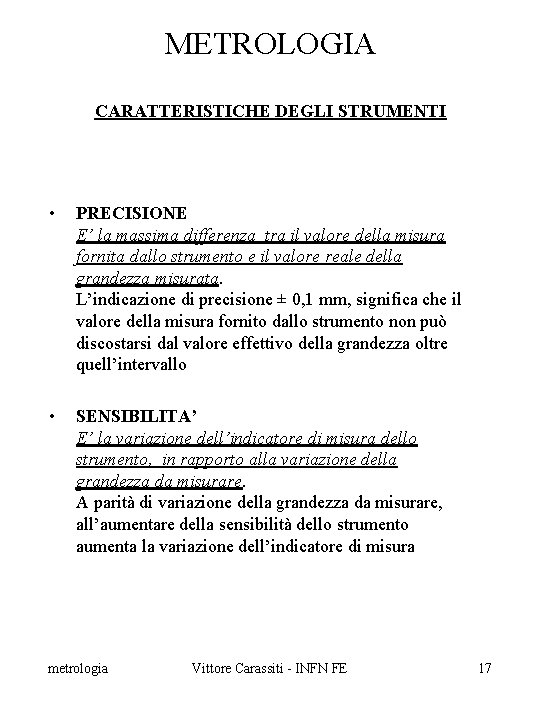 METROLOGIA

CARATTERISTICHE DEGLI STRUMENTI

• PRECISIONE
E' la massima differenza tra il valore della misura fornita dallo strumento e il valore reale della grandezza misurata.
L'indicazione di precisione ± 0,1 mm, significa che il valore della misura fornito dallo strumento non può discostarsi dal valore effettivo della grandezza oltre quell'intervallo

• SENSIBILITA'
E' la variazione dell'indicatore di misura dello strumento, in rapporto alla variazione della grandezza da misurare.
A parità di variazione della grandezza da misurare, all'aumentare della sensibilità dello strumento aumenta la variazione dell'indicatore di misura

metrologia Vittore Carassiti - INFN FE 17